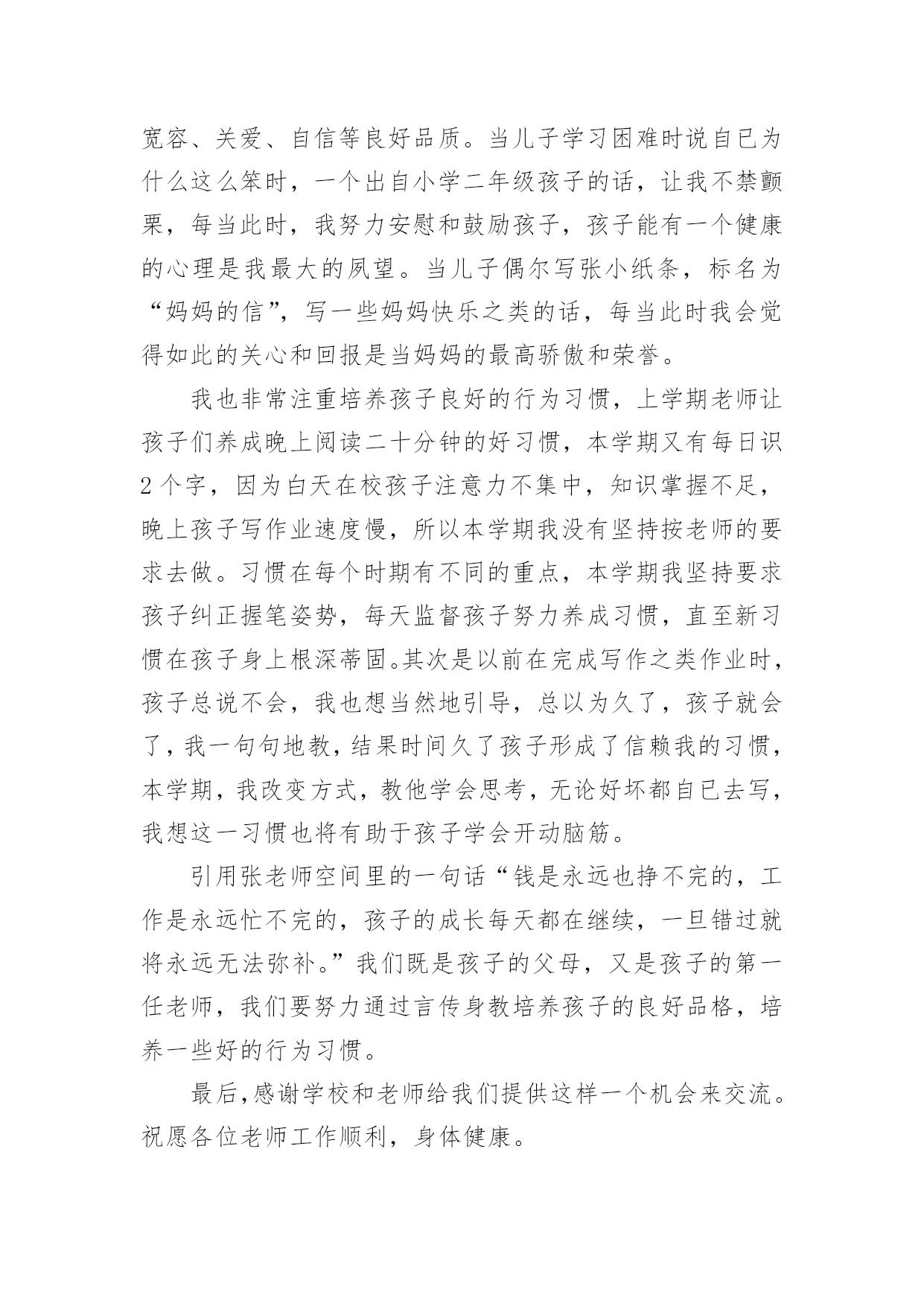 宽容、关爱、自信等良好品质。当儿子学习困难时说自已为什么这么笨时，一个出自小学二年级孩子的话，让我不禁颤栗，每当此时，我努力安慰和鼓励孩子，孩子能有一个健康的心理是我最大的夙望。当儿子偶尔写张小纸条，标名为“妈妈的信”，写一些妈妈快乐之类的话，每当此时我会觉得如此的关心和回报是当妈妈的最高骄傲和荣誉。

我也非常注重培养孩子良好的行为习惯，上学期老师让孩子们养成晚上阅读二十分钟的好习惯，本学期又有每日识2个字，因为白天在校孩子注意力不集中，知识掌握不足，晚上孩子写作业速度慢，所以本学期我没有坚持按老师的要求去做。习惯在每个时期有不同的重点，本学期我坚持要求孩子纠正握笔姿势，每天监督孩子努力养成习惯，直至新习惯在孩子身上根深蒂固。其次是以前在完成写作之类作业时，孩子总说不会，我也想当然地引导，总以为久了，孩子就会了，我一句句地教，结果时间久了孩子形成了信赖我的习惯，本学期，我改变方式，教他学会思考，无论好坏都自已去写，我想这一习惯也将有助于孩子学会开动脑筋。

引用张老师空间里的一句话“钱是永远也挣不完的，工作是永远忙不完的，孩子的成长每天都在继续，一旦错过就将永远无法弥补。”我们既是孩子的父母，又是孩子的第一任老师，我们要努力通过言传身教培养孩子的良好品格，培养一些好的行为习惯。

最后，感谢学校和老师给我们提供这样一个机会来交流。祝愿各位老师工作顺利，身体健康。